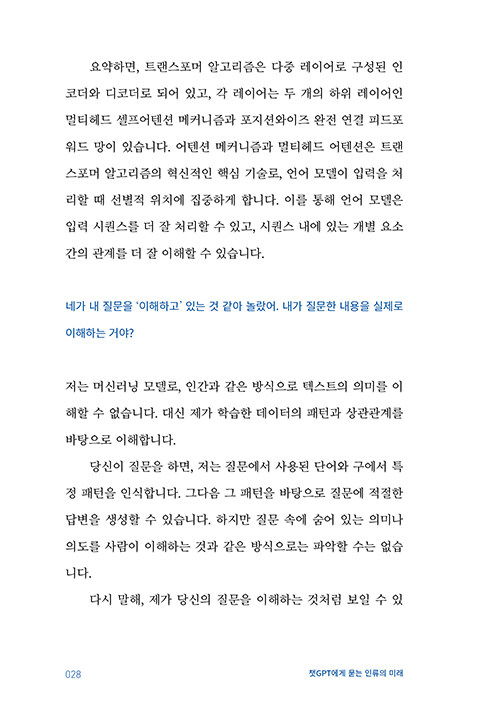 요약하면, 트랜스포머 알고리즘은 다중 레이어로 구성된 인코더와 디코더로 되어 있고, 각 레이어는 두 개의 하위 레이어인 멀티헤드 셀프어텐션 메커니즘과 포지션와이즈 완전 연결 피드포워드 망이 있습니다. 어텐션 메커니즘과 멀티헤드 어텐션은 트랜스포머 알고리즘의 혁신적인 핵심 기술로, 언어 모델이 입력을 처리할 때 선별적 위치에 집중하게 합니다. 이를 통해 언어 모델은 입력 시퀀스를 더 잘 처리할 수 있고, 시퀀스 내에 있는 개별 요소 간의 관계를 더 잘 이해할 수 있습니다.

네가 내 질문을 '이해하고' 있는 것 같아 놀랐어. 내가 질문한 내용을 실제로 이해하는 거야?

저는 머신러닝 모델로, 인간과 같은 방식으로 텍스트의 의미를 이해할 수 없습니다. 대신 제가 학습한 데이터의 패턴과 상관관계를 바탕으로 이해합니다.

당신이 질문을 하면, 저는 질문에서 사용된 단어와 구에서 특정 패턴을 인식합니다. 그다음 그 패턴을 바탕으로 질문에 적절한 답변을 생성할 수 있습니다. 하지만 질문 속에 숨어 있는 의미나 의도를 사람이 이해하는 것과 같은 방식으로는 파악할 수는 없습니다.

다시 말해, 제가 당신의 질문을 이해하는 것처럼 보일 수 있

028

챗GPT에게 묻는 인류의 미래